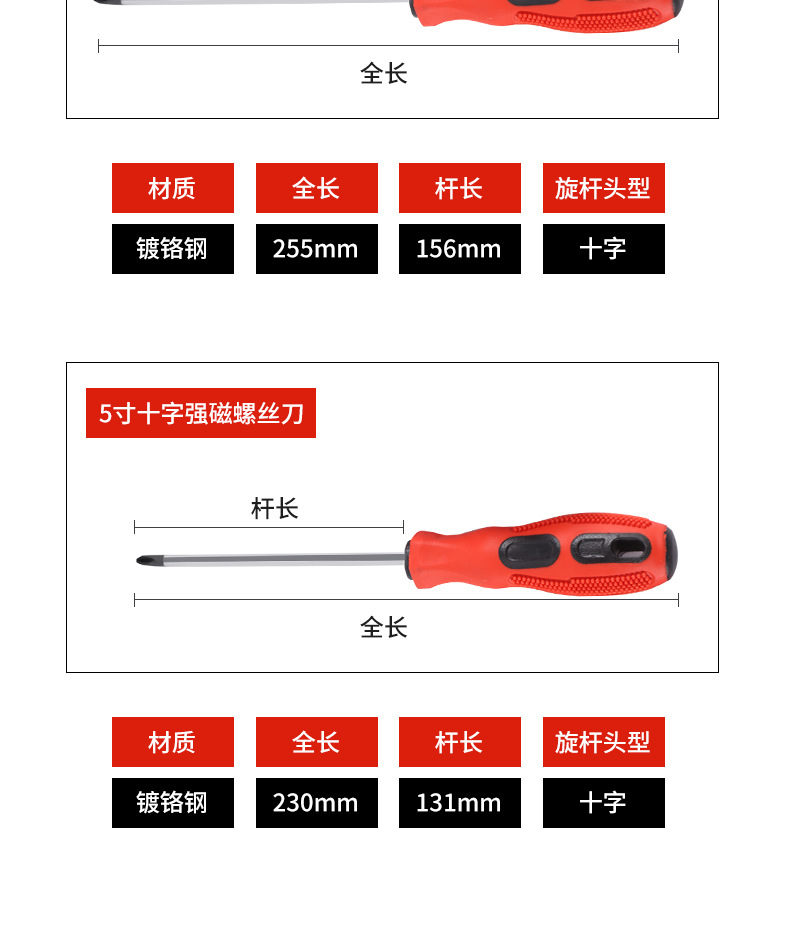 全长

| 材质 | 全长 | 杆长 | 旋杆头型 |
|---|---|---|---|
| 镀铬钢 | 255mm | 156mm | 十字 |

5寸十字强磁螺丝刀

杆长

全长

| 材质 | 全长 | 杆长 | 旋杆头型 |
|---|---|---|---|
| 镀铬钢 | 230mm | 131mm | 十字 |